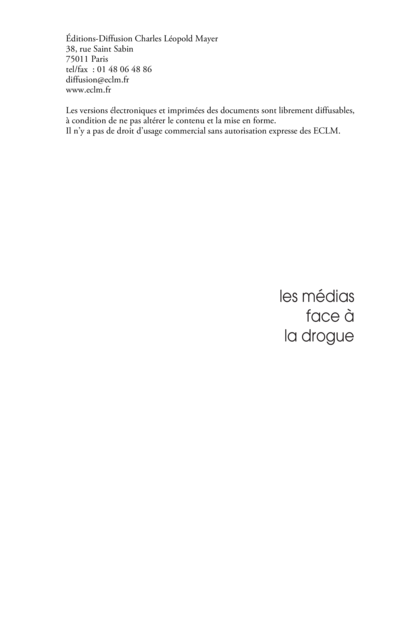 Éditions-Diffusion Charles Léopold Mayer
38, rue Saint Sabin
75011 Paris
tel/fax : 01 48 06 48 86
diffusion@eclm.fr
www.eclm.fr

Les versions électroniques et imprimées des documents sont librement diffusables, à condition de ne pas altérer le contenu et la mise en forme.
Il n'y a pas de droit d'usage commercial sans autorisation expresse des ECLM.

les médias
face à
la drogue